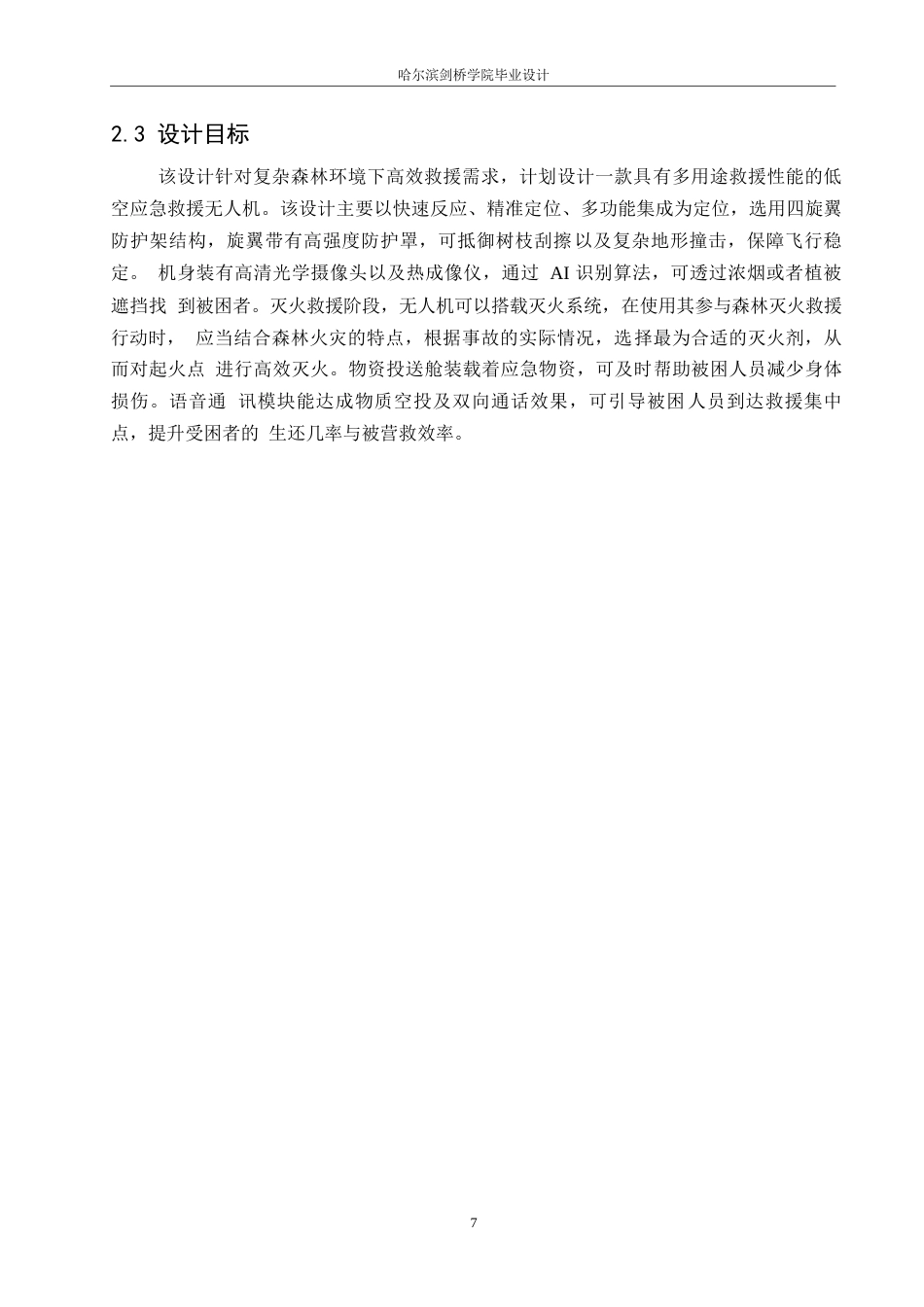 哈尔滨剑桥学院毕业设计

2.3 设计目标

该设计针对复杂森林环境下高效救援需求，计划设计一款具有多用途救援性能的低空应急救援无人机。该设计主要以快速反应、精准定位、多功能集成为定位，选用四旋翼防护架结构，旋翼带有高强度防护罩，可抵御树枝刮擦以及复杂地形撞击，保障飞行稳定。 机身装有高清光学摄像头以及热成像仪，通过 AI 识别算法，可透过浓烟或者植被遮挡找 到被困者。灭火救援阶段，无人机可以搭载灭火系统，在使用其参与森林灭火救援行动时， 应当结合森林火灾的特点，根据事故的实际情况，选择最为合适的灭火剂，从而对起火点 进行高效灭火。物资投送舱装载着应急物资，可及时帮助被困人员减少身体损伤。语音通 讯模块能达成物质空投及双向通话效果，可引导被困人员到达救援集中点，提升受困者的 生还几率与被营救效率。

7